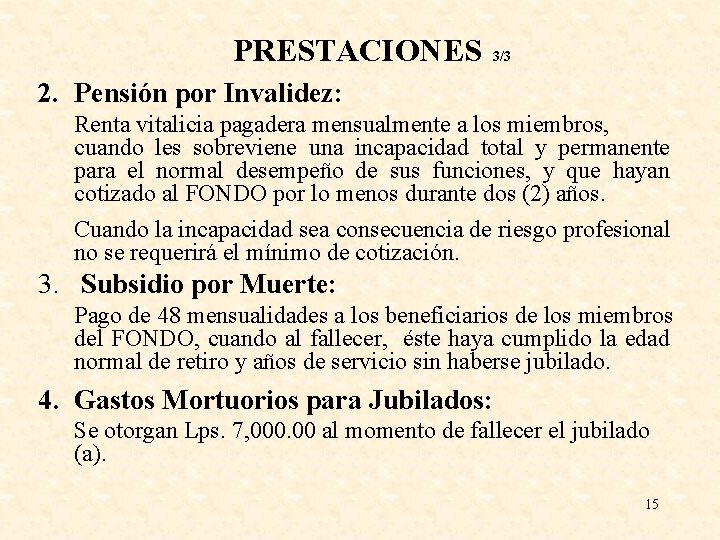 PRESTACIONES 3/3

2. Pensión por Invalidez:

Renta vitalicia pagadera mensualmente a los miembros, cuando les sobreviene una incapacidad total y permanente para el normal desempeño de sus funciones, y que hayan cotizado al FONDO por lo menos durante dos (2) años.

Cuando la incapacidad sea consecuencia de riesgo profesional no se requerirá el mínimo de cotización.

3. Subsidio por Muerte:

Pago de 48 mensualidades a los beneficiarios de los miembros del FONDO, cuando al fallecer, éste haya cumplido la edad normal de retiro y años de servicio sin haberse jubilado.

4. Gastos Mortuorios para Jubilados:

Se otorgan Lps. 7,000.00 al momento de fallecer el jubilado (a).

15